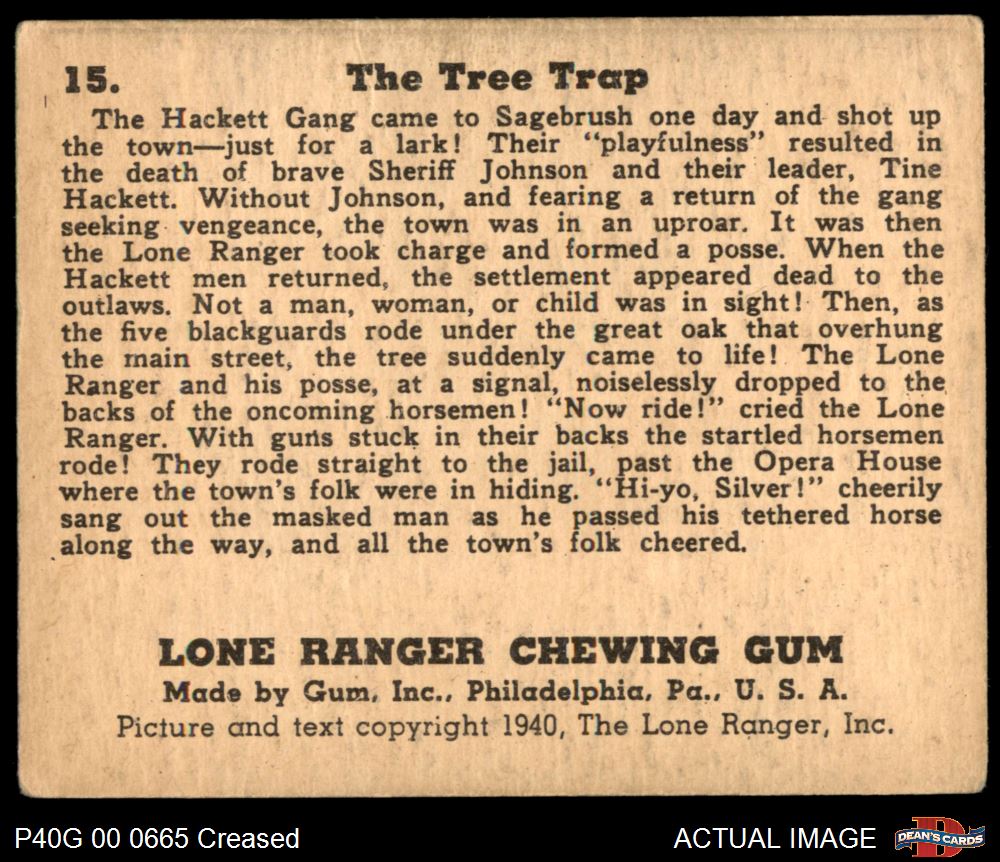 15. The Tree Trap

The Hackett Gang came to Sagebrush one day and shot up the town—just for a lark! Their "playfulness" resulted in the death of brave Sheriff Johnson and their leader, Tine Hackett. Without Johnson, and fearing a return of the gang seeking vengeance, the town was in an uproar. It was then the Lone Ranger took charge and formed a posse. When the Hackett men returned, the settlement appeared dead to the outlaws. Not a man, woman, or child was in sight! Then, as the five blackguards rode under the great oak that overhung the main street, the tree suddenly came to life! The Lone Ranger and his posse, at a signal, noiselessly dropped to the backs of the oncoming horsemen! "Now ride!" cried the Lone Ranger. With guns stuck in their backs the startled horsemen rode! They rode straight to the jail, past the Opera House where the town's folk were in hiding. "Hi-yo, Silver!" cheerily sang out the masked man as he passed his tethered horse along the way, and all the town's folk cheered.

LONE RANGER CHEWING GUM
Made by Gum, Inc., Philadelphia, Pa., U. S. A.
Picture and text copyright 1940, The Lone Ranger, Inc.

P40G 00 0665 Creased
ACTUAL IMAGE
DEAN'S CARDS